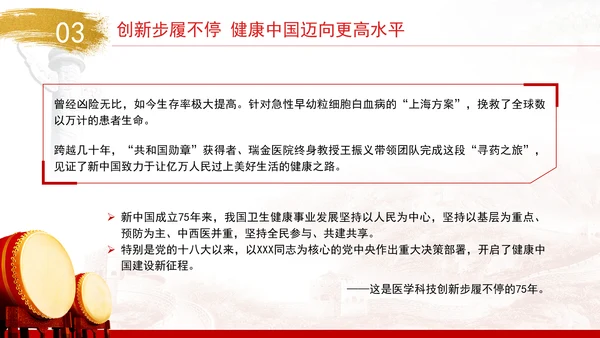 03 创新步履不停 健康中国迈向更高水平

曾经凶险无比，如今生存率极大提高。针对急性早幼粒细胞白血病的“上海方案”，挽救了全球数以万计的患者生命。

跨越几十年，“共和国勋章”获得者、瑞金医院终身教授王振义带领团队完成这段“寻药之旅”，见证了新中国致力于让亿万人民过上美好生活的健康之路。

➢ 新中国成立75年来，我国卫生健康事业发展坚持以人民为中心，坚持以基层为重点、预防为主、中西医并重，坚持全民参与、共建共享。
➢ 特别是党的十八大以来，以XXX同志为核心的党中央作出重大决策部署，开启了健康中国建设新征程。

——这是医学科技创新步履不停的75年。